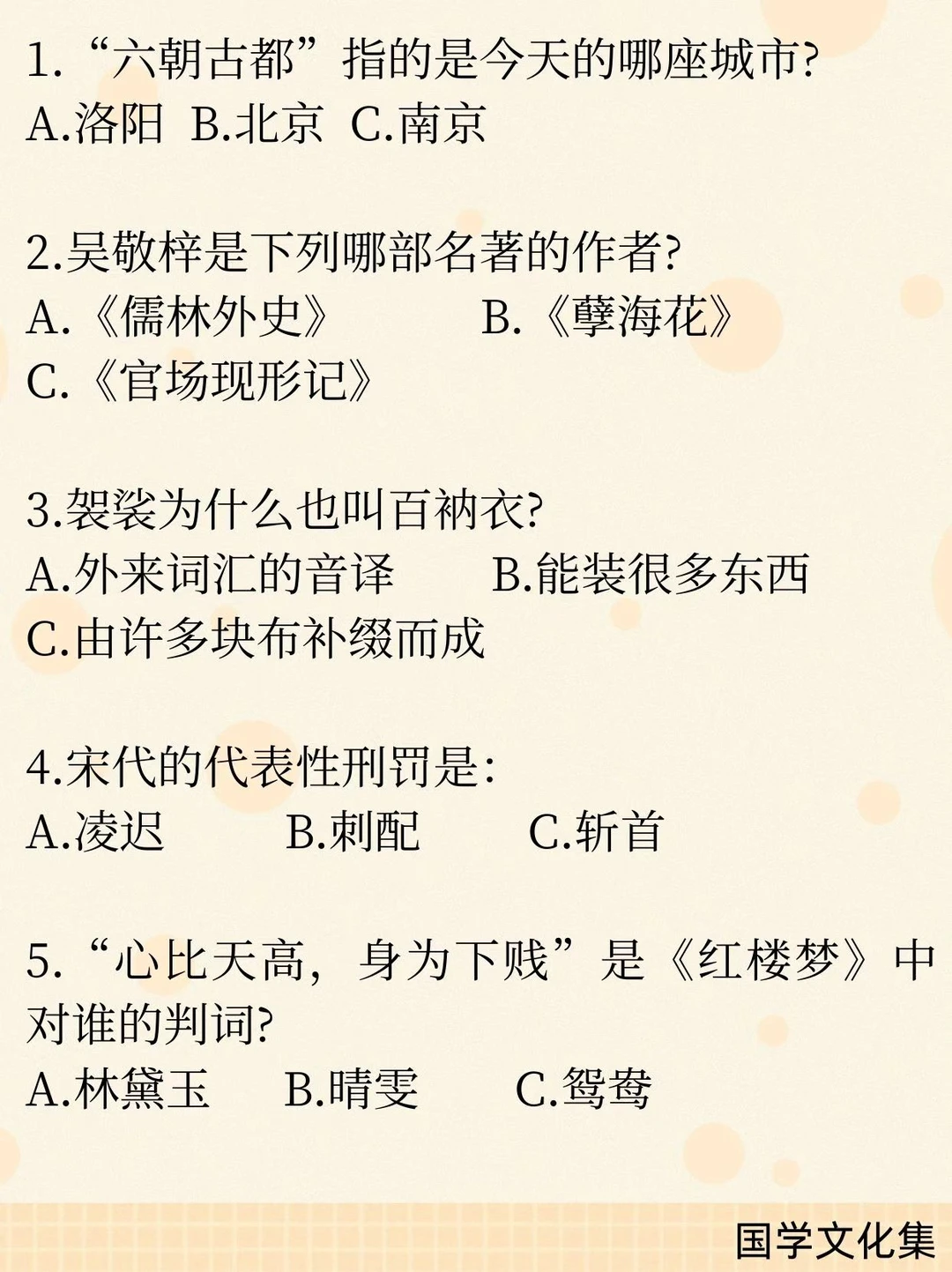 1.“六朝古都”指的是今天的哪座城市?
A.洛阳 B.北京 C.南京

2.吴敬梓是下列哪部名著的作者?
A.《儒林外史》 B.《孽海花》
C.《官场现形记》

3.袈裟为什么也叫百衲衣?
A.外来词汇的音译 B.能装很多东西
C.由许多块布补缀而成

4.宋代的代表性刑罚是:
A.凌迟 B.刺配 C.斩首

5.“心比天高，身为下贱”是《红楼梦》中对谁的判词?
A.林黛玉 B.晴雯 C.鸳鸯

国学文化集